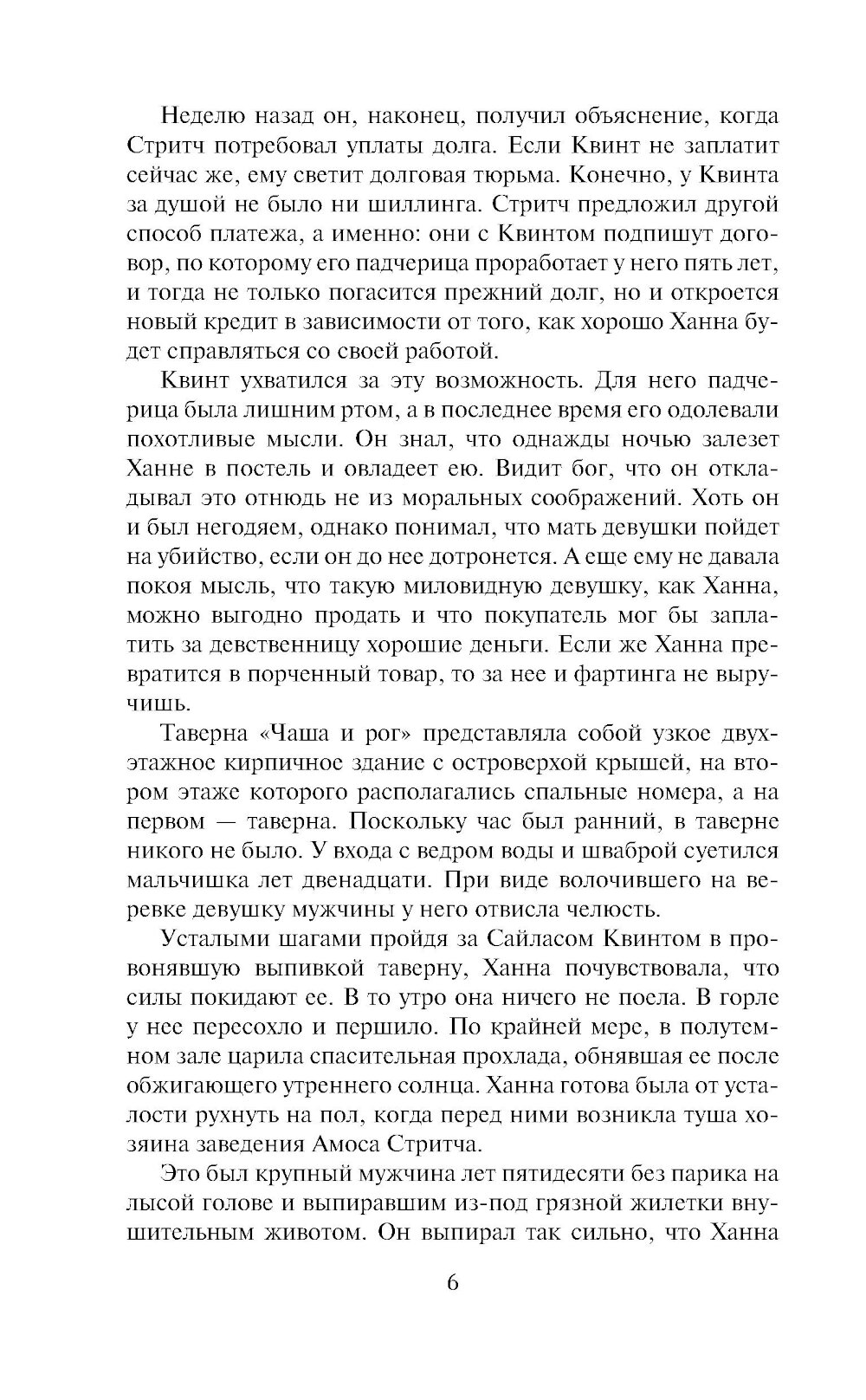 Неделю назад он, наконец, получил объяснение, когда Стритч потребовал уплаты долга. Если Квинт не заплатит сейчас же, ему светит долговая тюрьма. Конечно, у Квинта за душой не было ни шиллинга. Стритч предложил другой способ платежа, а именно: они с Квинтом подпишут договор, по которому его падчерица проработает у него пять лет, и тогда не только погасится прежний долг, но и откроется новый кредит в зависимости от того, как хорошо Ханна будет справляться со своей работой.

Квинт ухватился за эту возможность. Для него падчерица была лишним ртом, а в последнее время его одолевали похотливые мысли. Он знал, что однажды ночью залезет Ханне в постель и овладеет ею. Видит бог, что он откладывал это отнюдь не из моральных соображений. Хоть он и был негодяем, однако понимал, что мать девушки пойдет на убийство, если он до нее дотронется. А еще ему не давала покоя мысль, что такую миловидную девушку, как Ханна, можно выгодно продать и что покупатель мог бы заплатить за девственницу хорошие деньги. Если же Ханна превратится в порченный товар, то за нее и фартинга не выручишь.

Таверна «Чаша и рог» представляла собой узкое двухэтажное кирпичное здание с островерхой крышей, на втором этаже которого располагались спальные номера, а на первом — таверна. Поскольку час был ранний, в таверне никого не было. У входа с ведром воды и шваброй суетился мальчишка лет двенадцати. При виде волочившего на веревке девушку мужчины у него отвисла челюсть.

Усталыми шагами пройдя за Сайласом Квинтом в провонявшую выпивкой таверну, Ханна почувствовала, что силы покидают ее. В то утро она ничего не поела. В горле у нее пересохло и першило. По крайней мере, в полутемном зале царила спасительная прохлада, обнявшая ее после обжигающего утреннего солнца. Ханна готова была от усталости рухнуть на пол, когда перед ними возникла туша хозяина заведения Амоса Стритча.

Это был крупный мужчина лет пятидесяти без парика на лысой голове и выпиравшим из-под грязной жилетки внушительным животом. Он выпирал так сильно, что Ханна

6